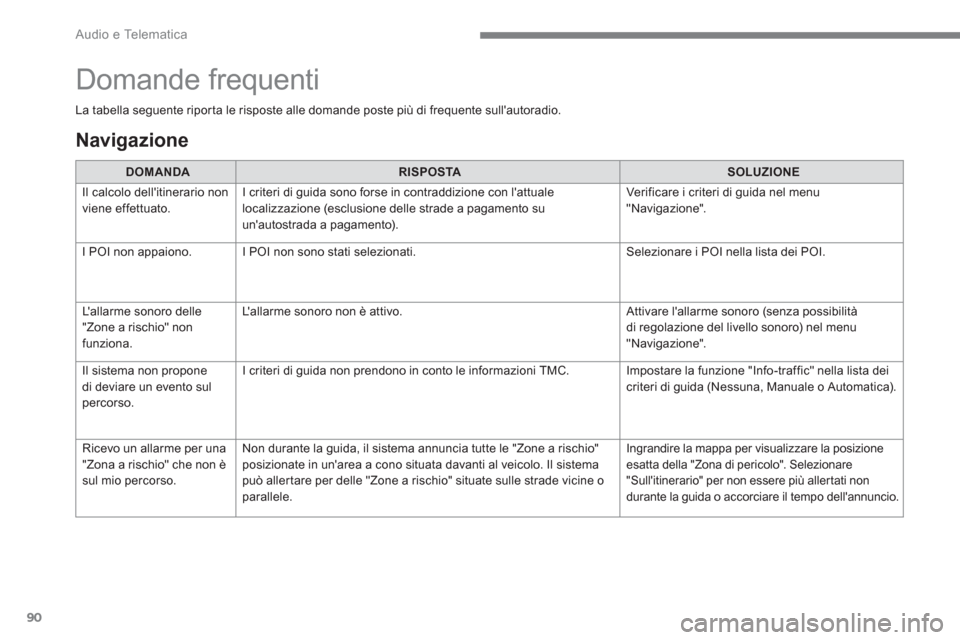 Audio e Telematica

Domande frequenti

La tabella seguente riporta le risposte alle domande poste più di frequente sull'autoradio.

Navigazione

| DOMANDA | RISPOSTA | SOLUZIONE |
|---|---|---|
| Il calcolo dell'itinerario non viene effettuato. | I criteri di guida sono forse in contraddizione con l'attuale localizzazione (esclusione delle strade a pagamento su un'autostrada a pagamento). | Verificare i criteri di guida nel menu "Navigazione". |
| I POI non appaiono. | I POI non sono stati selezionati. | Selezionare i POI nella lista dei POI. |
| L'allarme sonoro delle "Zone a rischio" non funziona. | L'allarme sonoro non è attivo. | Attivare l'allarme sonoro (senza possibilità di regolazione del livello sonoro) nel menu "Navigazione". |
| Il sistema non propone di deviare un evento sul percorso. | I criteri di guida non prendono in conto le informazioni TMC. | Impostare la funzione "Info-traffic" nella lista dei criteri di guida (Nessuna, Manuale o Automatica). |
| Ricevo un allarme per una "Zona a rischio" che non è sul mio percorso. | Non durante la guida, il sistema annuncia tutte le "Zone a rischio" posizionate in un'area a cono situata davanti al veicolo. Il sistema può allertare per delle "Zone a rischio" situate sulle strade vicine o parallele. | Ingrandire la mappa per visualizzare la posizione esatta della "Zona di pericolo". Selezionare "Sull'itinerario" per non essere più allertati non durante la guida o accorciare il tempo dell'annuncio. |

90

carmanualsonline.info